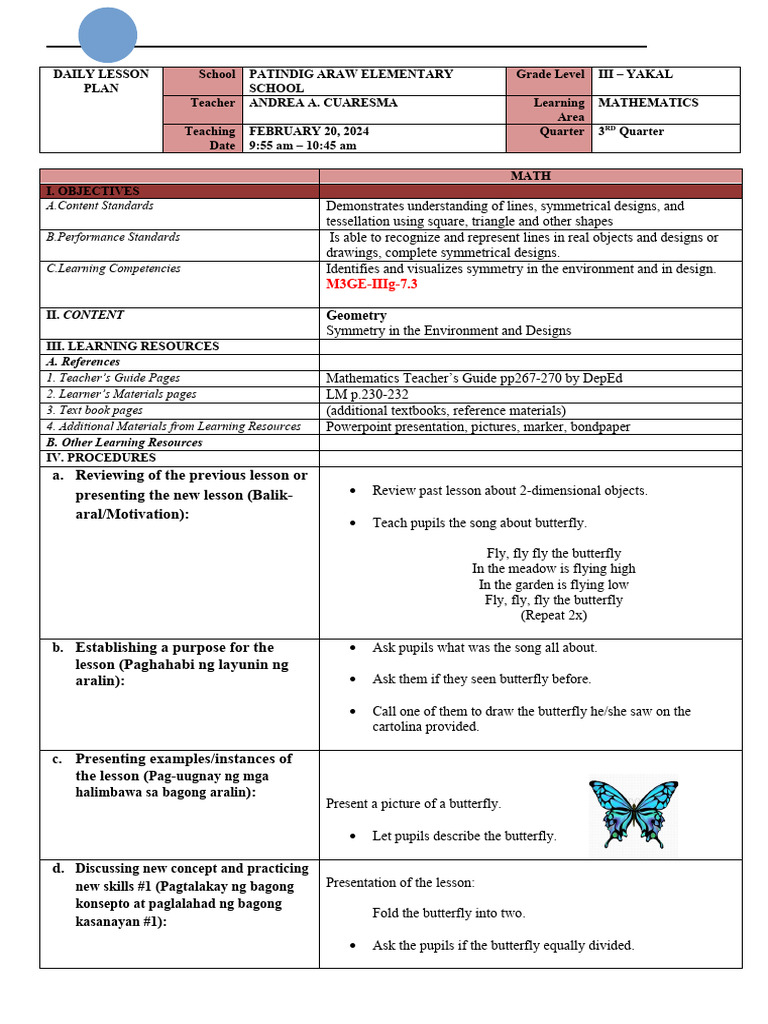 | DAILY LESSON PLAN | School | PATINDIG ARAW ELEMENTARY SCHOOL | Grade Level | III – YAKAL |
|---|---|---|---|---|
| | Teacher | ANDREA A. CUARESMA | Learning Area | MATHEMATICS |
| | Teaching Date | FEBRUARY 20, 2024 9:55 am – 10:45 am | Quarter | 3$^{RD}$ Quarter |

| | MATH |
|---|---|
| I. OBJECTIVES | |
| A.Content Standards | Demonstrates understanding of lines, symmetrical designs, and tessellation using square, triangle and other shapes |
| B.Performance Standards | Is able to recognize and represent lines in real objects and designs or drawings, complete symmetrical designs. |
| C.Learning Competencies | Identifies and visualizes symmetry in the environment and in design. M3GE-IIIg-7.3 |
| II. CONTENT | Geometry Symmetry in the Environment and Designs |
| III. LEARNING RESOURCES | |
| A. References | |
| 1. Teacher's Guide Pages | Mathematics Teacher's Guide pp267-270 by DepEd |
| 2. Learner's Materials pages | LM p.230-232 |
| 3. Text book pages | (additional textbooks, reference materials) |
| 4. Additional Materials from Learning Resources | Powerpoint presentation, pictures, marker, bondpaper |
| B. Other Learning Resources | |
| IV. PROCEDURES | |
| a. Reviewing of the previous lesson or presenting the new lesson (Balik-aral/Motivation): | • Review past lesson about 2-dimensional objects. • Teach pupils the song about butterfly. Fly, fly fly the butterfly In the meadow is flying high In the garden is flying low Fly, fly, fly the butterfly (Repeat 2x) |
| b. Establishing a purpose for the lesson (Paghahabi ng layunin ng aralin): | • Ask pupils what was the song all about. • Ask them if they seen butterfly before. • Call one of them to draw the butterfly he/she saw on the cartolina provided. |
| c. Presenting examples/instances of the lesson (Pag-uugnay ng mga halimbawa sa bagong aralin): | Present a picture of a butterfly. • Let pupils describe the butterfly. |
| d. Discussing new concept and practicing new skills #1 (Pagtalakay ng bagong konsepto at paglalahad ng bagong kasanayan #1): | Presentation of the lesson: Fold the butterfly into two. • Ask the pupils if the butterfly equally divided. |